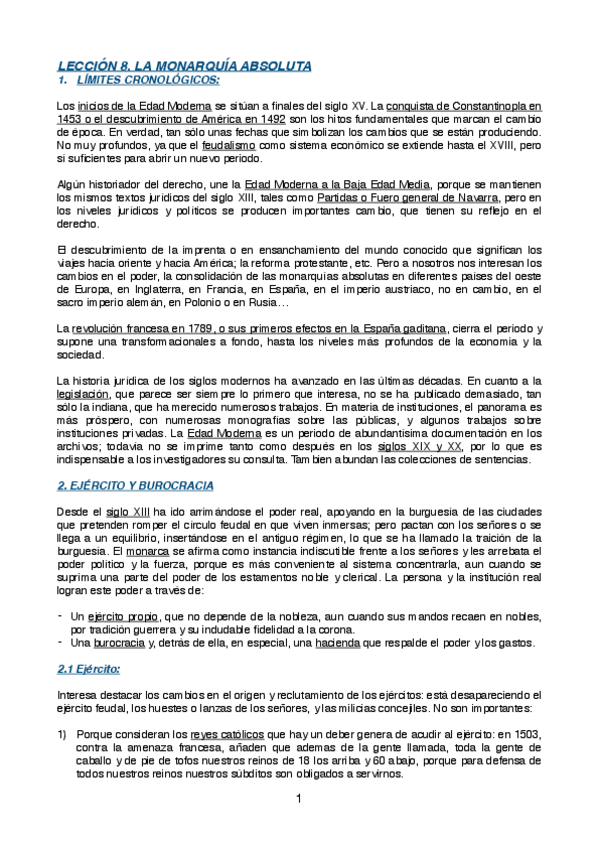 LECCIÓN 8. LA MONARQUÍA ABSOLUTA
1. LÍMITES CRONOLÓGICOS:

Los inicios de la Edad Moderna se sitúan a finales del siglo XV. La conquista de Constantinopla en 1453 o el descubrimiento de América en 1492 son los hitos fundamentales que marcan el cambio de época. En verdad, tan sólo unas fechas que simbolizan los cambios que se están produciendo. No muy profundos, ya que el feudalismo como sistema económico se extiende hasta el XVIII, pero si suficientes para abrir un nuevo periodo.

Algún historiador del derecho, une la Edad Moderna a la Baja Edad Media, porque se mantienen los mismos textos jurídicos del siglo XIII, tales como Partidas o Fuero general de Navarra, pero en los niveles jurídicos y políticos se producen importantes cambio, que tienen su reflejo en el derecho.

El descubrimiento de la imprenta o en ensanchamiento del mundo conocido que significan los viajes hacia oriente y hacia América; la reforma protestante, etc. Pero a nosotros nos interesan los cambios en el poder, la consolidación de las monarquías absolutas en diferentes países del oeste de Europa, en Inglaterra, en Francia, en España, en el imperio austriaco, no en cambio, en el sacro imperio alemán, en Polonio o en Rusia…

La revolución francesa en 1789, o sus primeros efectos en la España gaditana, cierra el periodo y supone una transformacionales a fondo, hasta los niveles más profundos de la economía y la sociedad.

La historia jurídica de los siglos modernos ha avanzado en las últimas décadas. En cuanto a la legislación, que parece ser siempre lo primero que interesa, no se ha publicado demasiado, tan sólo la indiana, que ha merecido numerosos trabajos. En materia de instituciones, el panorama es más próspero, con numerosas monografías sobre las públicas, y algunos trabajos sobre instituciones privadas. La Edad Moderna es un periodo de abundantísima documentación en los archivos; todavía no se imprime tanto como después en los siglos XIX y XX, por lo que es indispensable a los investigadores su consulta. También abundan las colecciones de sentencias.

2. EJÉRCITO Y BUROCRACIA

Desde el siglo XIII ha ido arrimándose el poder real, apoyando en la burguesía de las ciudades que pretenden romper el circulo feudal en que viven inmersas; pero pactan con los señores o se llega a un equilibrio, insertándose en el antiguo régimen, lo que se ha llamado la traición de la burguesía. El monarca se afirma como instancia indiscutible frente a los señores y les arrebata el poder político y la fuerza, porque es más conveniente al sistema concentrarla, aun cuando se suprima una parte del poder de los estamentos noble y clerical. La persona y la institución real logran este poder a través de:

- Un ejército propio, que no depende de la nobleza, aun cuando sus mandos recaen en nobles, por tradición guerrera y su indudable fidelidad a la corona.
- Una burocracia y, detrás de ella, en especial, una hacienda que respalde el poder y los gastos.

2.1 Ejército:

Interesa destacar los cambios en el origen y reclutamiento de los ejércitos: está desapareciendo el ejército feudal, los huestes o lanzas de los señores, y las milicias concejiles. No son importantes:

1) Porque consideran los reyes católicos que hay un deber genera de acudir al ejército: en 1503, contra la amenaza francesa, añaden que ademas de la gente llamada, toda la gente de caballo y de pie de tofos nuestros reinos de 18 los arriba y 60 abajo, porque para defensa de todos nuestros reinos nuestros súbditos son obligados a servirnos.

1